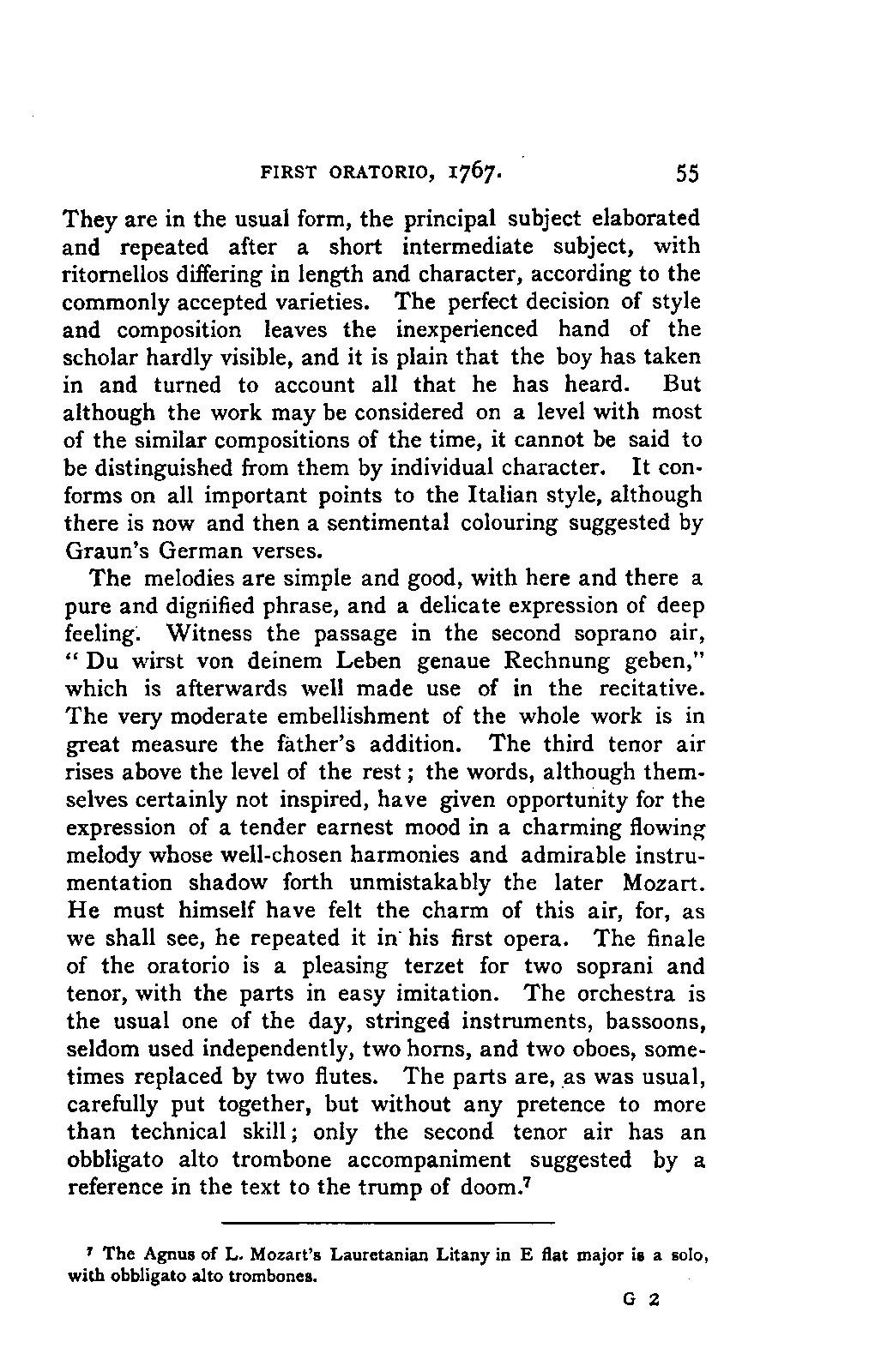 FIRST ORATORIO, 1767. 55

They are in the usual form, the principal subject elaborated and repeated after a short intermediate subject, with ritornellos differing in length and character, according to the commonly accepted varieties. The perfect decision of style and composition leaves the inexperienced hand of the scholar hardly visible, and it is plain that the boy has taken in and turned to account all that he has heard. But although the work may be considered on a level with most of the similar compositions of the time, it cannot be said to be distinguished from them by individual character. It conforms on all important points to the Italian style, although there is now and then a sentimental colouring suggested by Graun's German verses.

The melodies are simple and good, with here and there a pure and dignified phrase, and a delicate expression of deep feeling. Witness the passage in the second soprano air, "Du wirst von deinem Leben genaue Rechnung geben," which is afterwards well made use of in the recitative. The very moderate embellishment of the whole work is in great measure the father's addition. The third tenor air rises above the level of the rest; the words, although themselves certainly not inspired, have given opportunity for the expression of a tender earnest mood in a charming flowing melody whose well-chosen harmonies and admirable instrumentation shadow forth unmistakably the later Mozart. He must himself have felt the charm of this air, for, as we shall see, he repeated it in his first opera. The finale of the oratorio is a pleasing terzet for two soprani and tenor, with the parts in easy imitation. The orchestra is the usual one of the day, stringed instruments, bassoons, seldom used independently, two horns, and two oboes, sometimes replaced by two flutes. The parts are, as was usual, carefully put together, but without any pretence to more than technical skill; only the second tenor air has an obbligato alto trombone accompaniment suggested by a reference in the text to the trump of doom.$^7$

$^7$ The Agnus of L. Mozart's Lauretanian Litany in E flat major is a solo, with obbligato alto trombones.

G 2